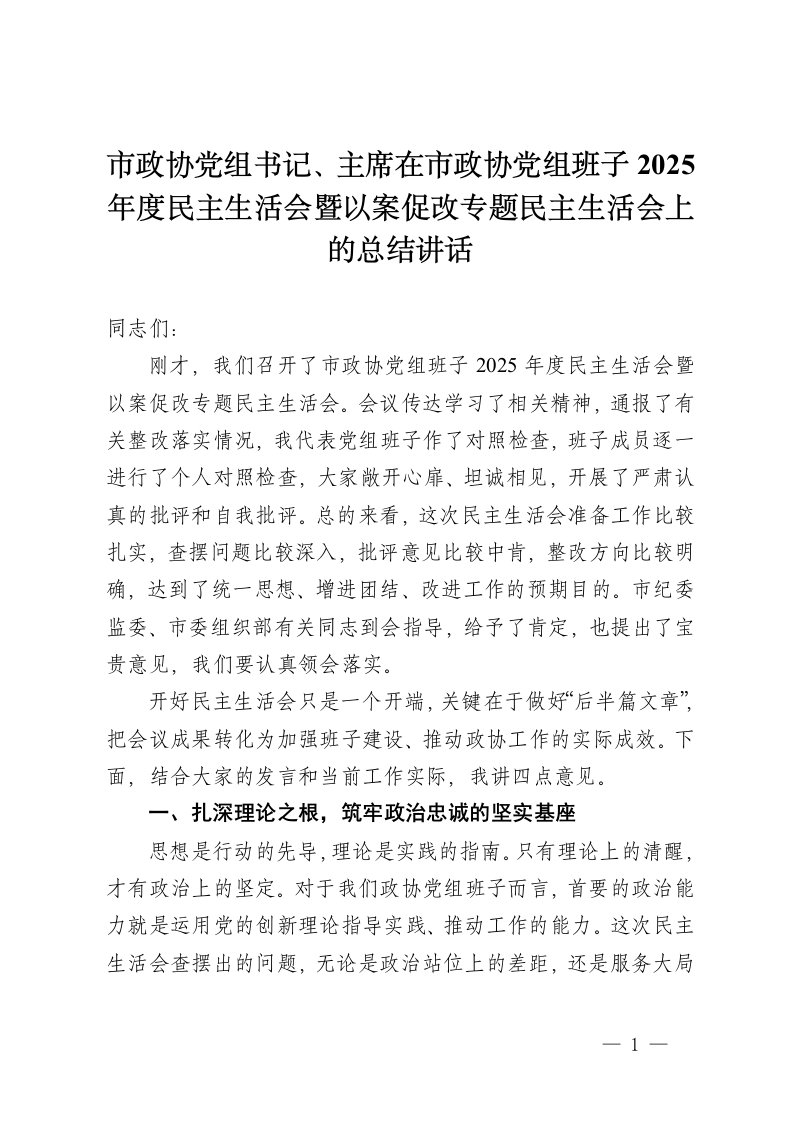 市政协党组书记、主席在市政协党组班子 2025 年度民主生活会暨以案促改专题民主生活会上的总结讲话

同志们：

刚才，我们召开了市政协党组班子 2025 年度民主生活会暨以案促改专题民主生活会。会议传达学习了相关精神，通报了有关整改落实情况，我代表党组班子作了对照检查，班子成员逐一进行了个人对照检查，大家敞开心扉、坦诚相见，开展了严肃认真的批评和自我批评。总的来看，这次民主生活会准备工作比较扎实，查摆问题比较深入，批评意见比较中肯，整改方向比较明确，达到了统一思想、增进团结、改进工作的预期目的。市纪委监委、市委组织部有关同志到会指导，给予了肯定，也提出了宝贵意见，我们要认真领会落实。

开好民主生活会只是一个开端，关键在于做好“后半篇文章”，把会议成果转化为加强班子建设、推动政协工作的实际成效。下面，结合大家的发言和当前工作实际，我讲四点意见。

一、扎深理论之根，筑牢政治忠诚的坚实基座

思想是行动的先导，理论是实践的指南。只有理论上的清醒，才有政治上的坚定。对于我们政协党组班子而言，首要的政治能力就是运用党的创新理论指导实践、推动工作的能力。这次民主生活会查摆出的问题，无论是政治站位上的差距，还是服务大局

— 1 —